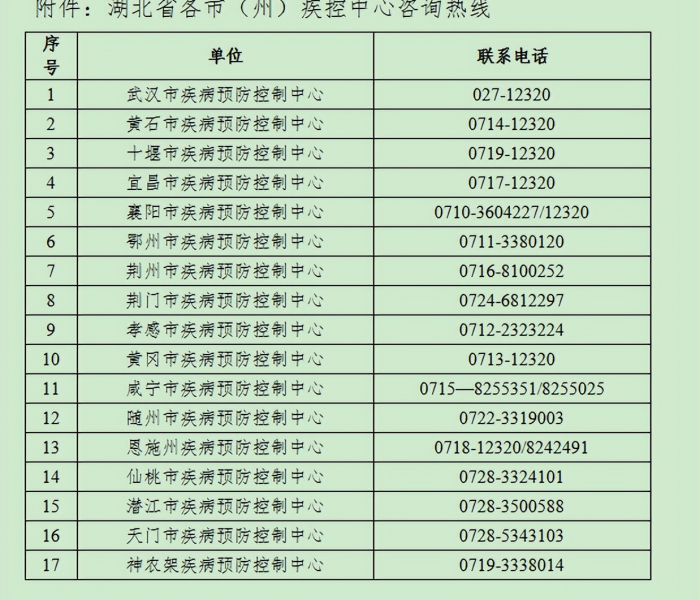 附件：湖北省各市（州）疾控中心咨询热线

| 序号 | 单位 | 联系电话 |
|---|---|---|
| 1 | 武汉市疾病预防控制中心 | 027-12320 |
| 2 | 黄石市疾病预防控制中心 | 0714-12320 |
| 3 | 十堰市疾病预防控制中心 | 0719-12320 |
| 4 | 宜昌市疾病预防控制中心 | 0717-12320 |
| 5 | 襄阳市疾病预防控制中心 | 0710-3604227/12320 |
| 6 | 鄂州市疾病预防控制中心 | 0711-3380120 |
| 7 | 荆州市疾病预防控制中心 | 0716-8100252 |
| 8 | 荆门市疾病预防控制中心 | 0724-6812297 |
| 9 | 孝感市疾病预防控制中心 | 0712-2323224 |
| 10 | 黄冈市疾病预防控制中心 | 0713-12320 |
| 11 | 咸宁市疾病预防控制中心 | 0715—8255351/8255025 |
| 12 | 随州市疾病预防控制中心 | 0722-3319003 |
| 13 | 恩施州疾病预防控制中心 | 0718-12320/8242491 |
| 14 | 仙桃市疾病预防控制中心 | 0728-3324101 |
| 15 | 潜江市疾病预防控制中心 | 0728-3500588 |
| 16 | 天门市疾病预防控制中心 | 0728-5343103 |
| 17 | 神农架疾病预防控制中心 | 0719-3338014 |